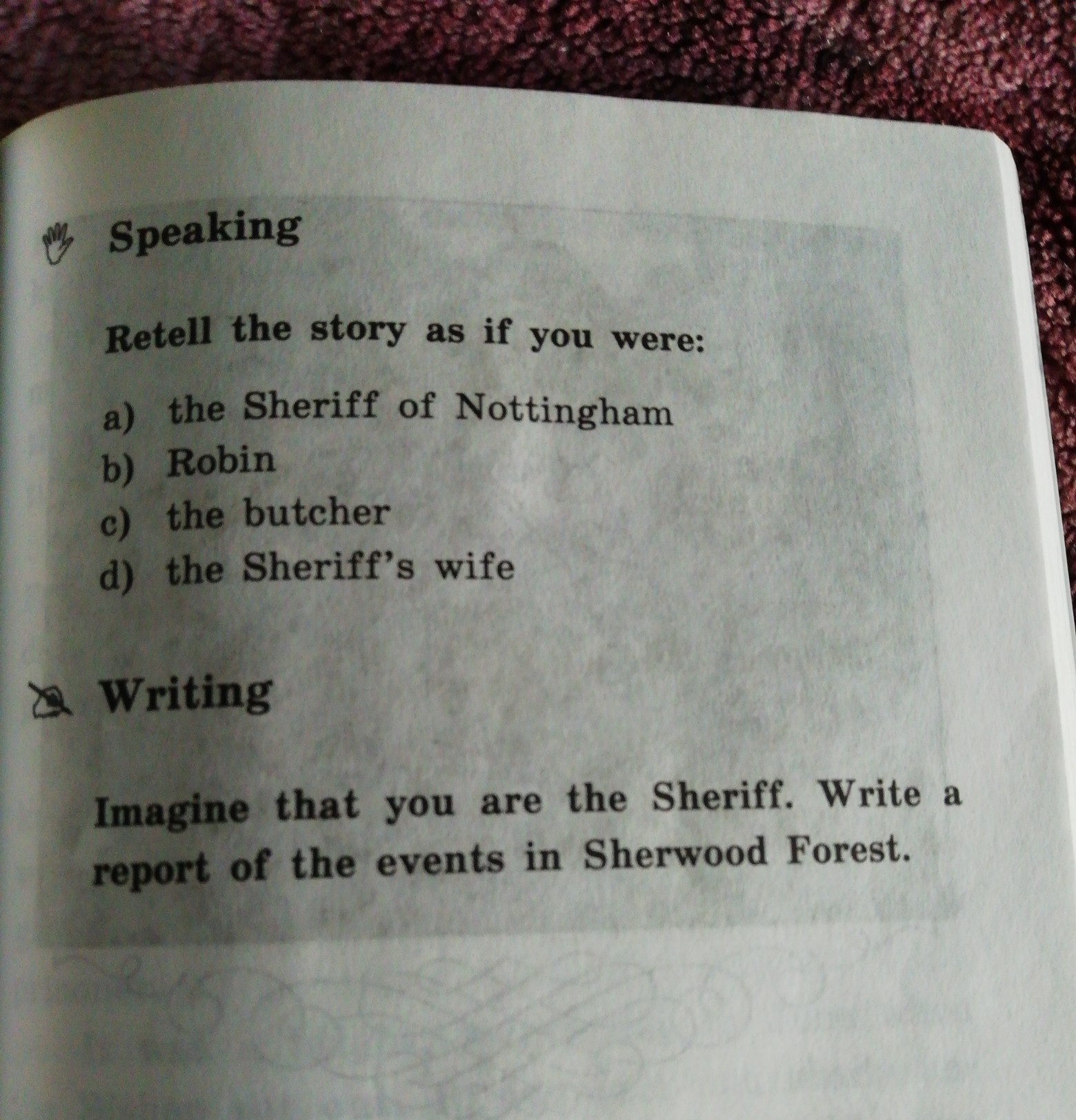 Speaking

Retell the story as if you were:

a) the Sheriff of Nottingham
b) Robin
c) the butcher
d) the Sheriff's wife

Writing

Imagine that you are the Sheriff. Write a report of the events in Sherwood Forest.